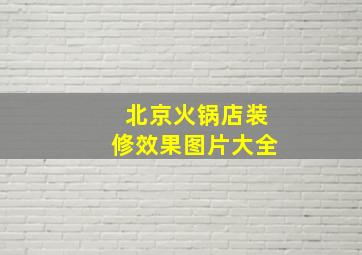 北京火锅店装修效果图片大全